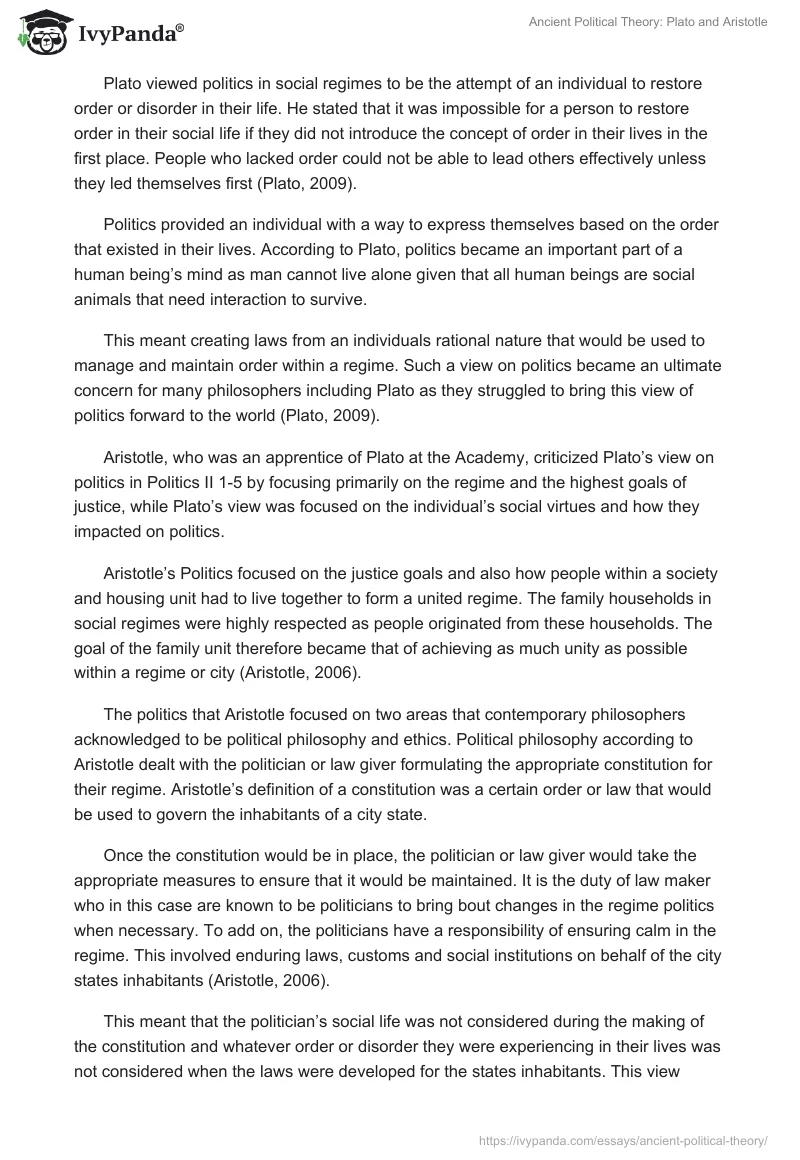 IvyPanda®

Ancient Political Theory: Plato and Aristotle

Plato viewed politics in social regimes to be the attempt of an individual to restore order or disorder in their life. He stated that it was impossible for a person to restore order in their social life if they did not introduce the concept of order in their lives in the first place. People who lacked order could not be able to lead others effectively unless they led themselves first (Plato, 2009).

Politics provided an individual with a way to express themselves based on the order that existed in their lives. According to Plato, politics became an important part of a human being's mind as man cannot live alone given that all human beings are social animals that need interaction to survive.

This meant creating laws from an individuals rational nature that would be used to manage and maintain order within a regime. Such a view on politics became an ultimate concern for many philosophers including Plato as they struggled to bring this view of politics forward to the world (Plato, 2009).

Aristotle, who was an apprentice of Plato at the Academy, criticized Plato's view on politics in Politics II 1-5 by focusing primarily on the regime and the highest goals of justice, while Plato's view was focused on the individual's social virtues and how they impacted on politics.

Aristotle's Politics focused on the justice goals and also how people within a society and housing unit had to live together to form a united regime. The family households in social regimes were highly respected as people originated from these households. The goal of the family unit therefore became that of achieving as much unity as possible within a regime or city (Aristotle, 2006).

The politics that Aristotle focused on two areas that contemporary philosophers acknowledged to be political philosophy and ethics. Political philosophy according to Aristotle dealt with the politician or law giver formulating the appropriate constitution for their regime. Aristotle's definition of a constitution was a certain order or law that would be used to govern the inhabitants of a city state.

Once the constitution would be in place, the politician or law giver would take the appropriate measures to ensure that it would be maintained. It is the duty of law maker who in this case are known to be politicians to bring bout changes in the regime politics when necessary. To add on, the politicians have a responsibility of ensuring calm in the regime. This involved enduring laws, customs and social institutions on behalf of the city states inhabitants (Aristotle, 2006).

This meant that the politician's social life was not considered during the making of the constitution and whatever order or disorder they were experiencing in their lives was not considered when the laws were developed for the states inhabitants. This view

https://ivypanda.com/essays/ancient-political-theory/